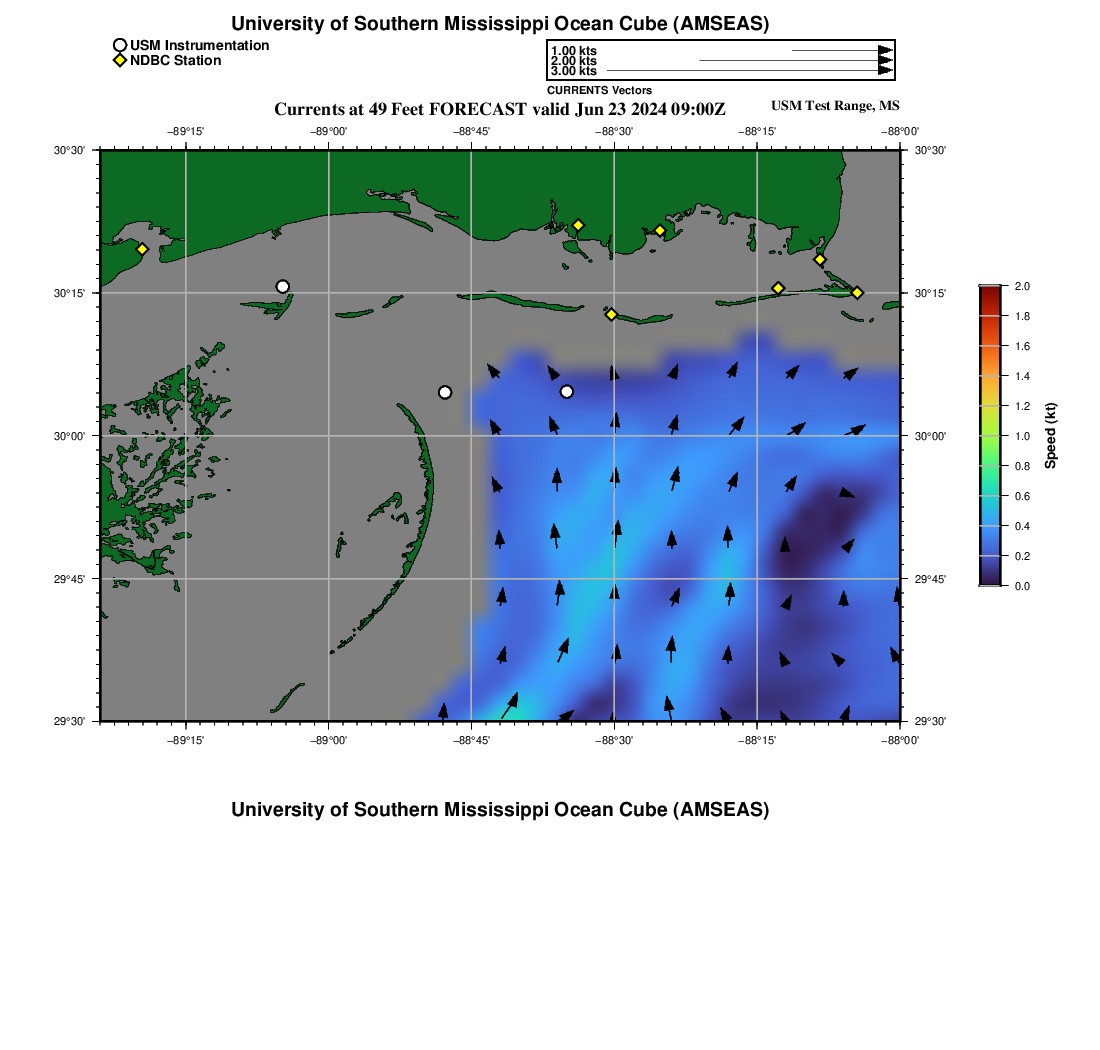 University of Southern Mississippi Ocean Cube (AMSEAS)

USM Instrumentation
NDBC Station

1.00 kts
2.00 kts
3.00 kts
CURRENTS Vectors

Currents at 49 Feet FORECAST valid Jun 23 2024 09:00Z

USM Test Range, MS

−89°15' −89°00' −88°45' −88°30' −88°15' −88°00'

30°30' 30°15' 30°00' 29°45' 29°30'

30°30' 30°15' 30°00' 29°45' 29°30'

−89°15' −89°00' −88°45' −88°30' −88°15' −88°00'

2.0
1.8
1.6
1.4
1.2
1.0
0.8
0.6
0.4
0.2
0.0
Speed (kt)

University of Southern Mississippi Ocean Cube (AMSEAS)